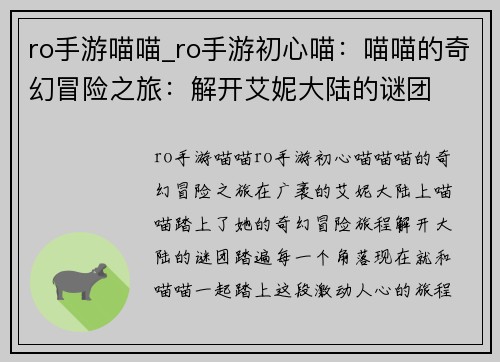 ro手游喵喵_ro手游初心喵：喵喵的奇幻冒险之旅：解开艾妮大陆的谜团

ro手游喵喵ro手游初心喵喵喵的奇幻冒险之旅在广袤的艾妮大陆上喵喵踏上了她的奇幻冒险旅程解开大陆的谜团踏遍每一个角落现在就和喵喵一起踏上这段激动人心的旅程